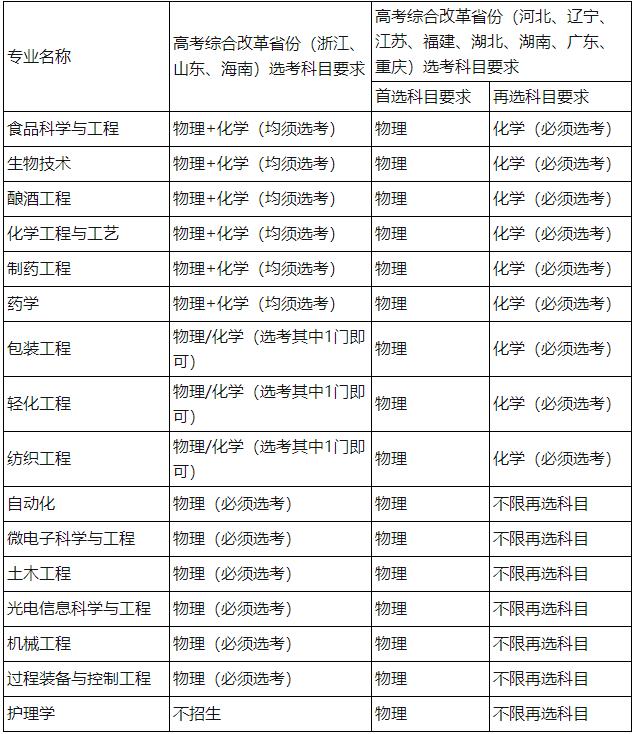 | 专业名称 | 高考综合改革省份（浙江、山东、海南）选考科目要求 | 高考综合改革省份（河北、辽宁、江苏、福建、湖北、湖南、广东、重庆）选考科目要求 | |
|---|---|---|---|
| | | 首选科目要求 | 再选科目要求 |
| 食品科学与工程 | 物理+化学（均须选考） | 物理 | 化学（必须选考） |
| 生物技术 | 物理+化学（均须选考） | 物理 | 化学（必须选考） |
| 酿酒工程 | 物理+化学（均须选考） | 物理 | 化学（必须选考） |
| 化学工程与工艺 | 物理+化学（均须选考） | 物理 | 化学（必须选考） |
| 制药工程 | 物理+化学（均须选考） | 物理 | 化学（必须选考） |
| 药学 | 物理+化学（均须选考） | 物理 | 化学（必须选考） |
| 包装工程 | 物理/化学（选考其中1门即可） | 物理 | 化学（必须选考） |
| 轻化工程 | 物理/化学（选考其中1门即可） | 物理 | 化学（必须选考） |
| 纺织工程 | 物理/化学（选考其中1门即可） | 物理 | 化学（必须选考） |
| 自动化 | 物理（必须选考） | 物理 | 不限再选科目 |
| 微电子科学与工程 | 物理（必须选考） | 物理 | 不限再选科目 |
| 土木工程 | 物理（必须选考） | 物理 | 不限再选科目 |
| 光电信息科学与工程 | 物理（必须选考） | 物理 | 不限再选科目 |
| 机械工程 | 物理（必须选考） | 物理 | 不限再选科目 |
| 过程装备与控制工程 | 物理（必须选考） | 物理 | 不限再选科目 |
| 护理学 | 不招生 | 物理 | 不限再选科目 |